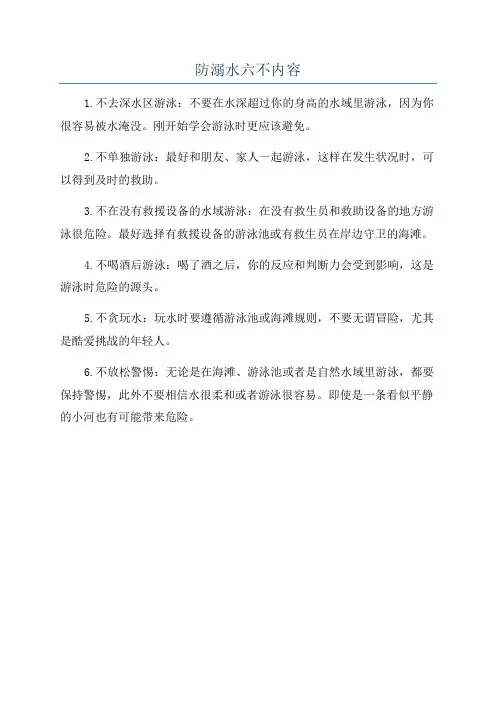 防溺水六不内容

1.不去深水区游泳：不要在水深超过你的身高的水域里游泳，因为你很容易被水淹没。刚开始学会游泳时更应该避免。

2.不单独游泳：最好和朋友、家人一起游泳，这样在发生状况时，可以得到及时的救助。

3.不在没有救援设备的水域游泳：在没有救生员和救助设备的地方游泳很危险。最好选择有救援设备的游泳池或有救生员在岸边守卫的海滩。

4.不喝酒后游泳：喝了酒之后，你的反应和判断力会受到影响，这是游泳时危险的源头。

5.不贪玩水：玩水时要遵循游泳池或海滩规则，不要无谓冒险，尤其是酷爱挑战的年轻人。

6.不放松警惕：无论是在海滩、游泳池或者是自然水域里游泳，都要保持警惕，此外不要相信水很柔和或者游泳很容易。即使是一条看似平静的小河也有可能带来危险。